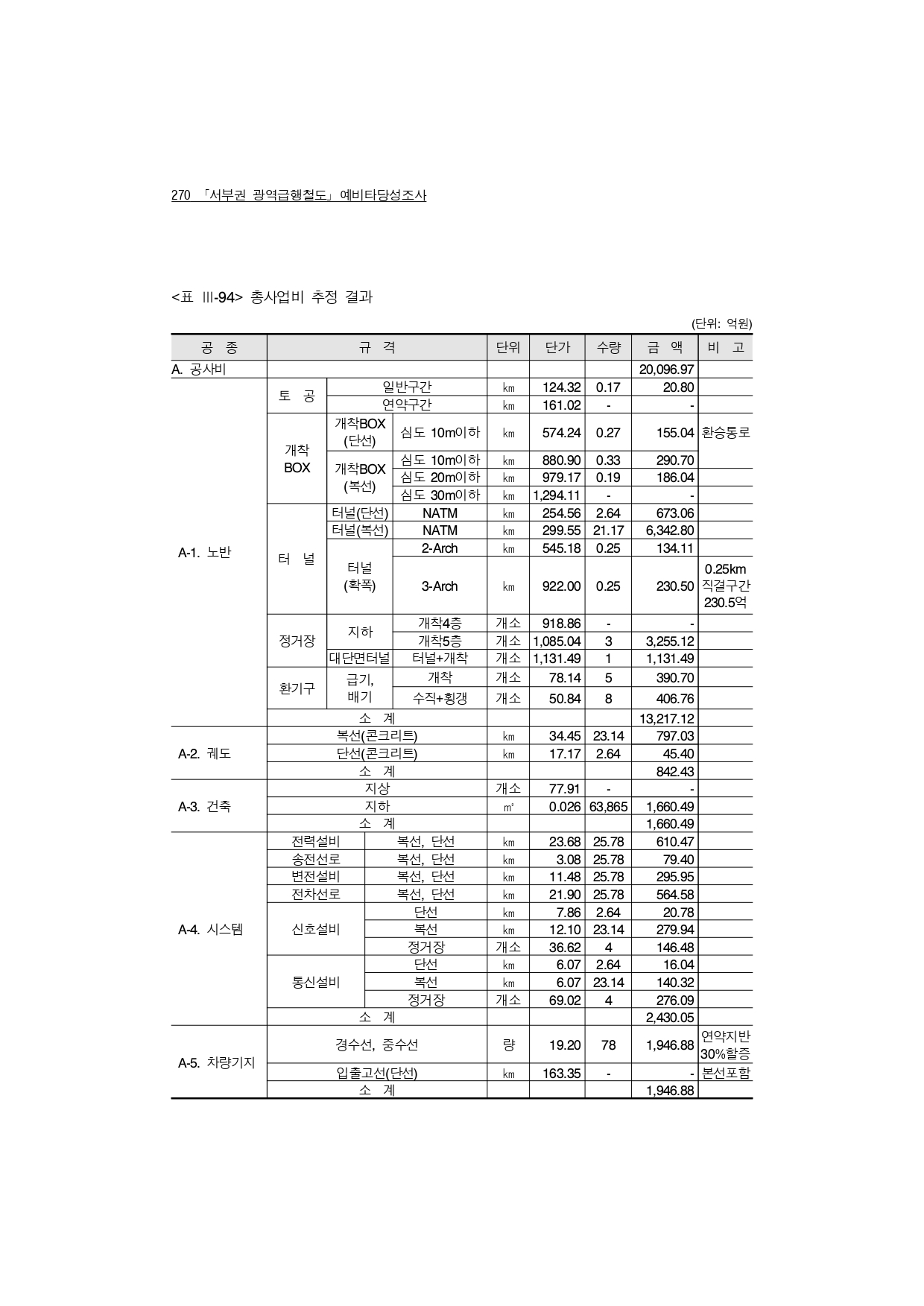 270 「서부권 광역급행철도」 예비타당성조사

<표 Ⅲ-94> 총사업비 추정 결과

(단위: 억원)

| 공 종 | 규 격 | | | 단위 | 단가 | 수량 | 금 액 | 비 고 |
|---|---|---|---|---|---|---|---|---|
| A. 공사비 | | | | | | | 20,096.97 | |
| A-1. 노반 | 토 공 | 일반구간 | | ㎞ | 124.32 | 0.17 | 20.80 | |
| | | 연약구간 | | ㎞ | 161.02 | - | - | |
| | 개착 BOX | 개착BOX (단선) | 심도 10m이하 | ㎞ | 574.24 | 0.27 | 155.04 | 환승통로 |
| | | 개착BOX (복선) | 심도 10m이하 | ㎞ | 880.90 | 0.33 | 290.70 | |
| | | | 심도 20m이하 | ㎞ | 979.17 | 0.19 | 186.04 | |
| | | | 심도 30m이하 | ㎞ | 1,294.11 | - | - | |
| | 터 널 | 터널(단선) | NATM | ㎞ | 254.56 | 2.64 | 673.06 | |
| | | 터널(복선) | NATM | ㎞ | 299.55 | 21.17 | 6,342.80 | |
| | | 터널 (확폭) | 2-Arch | ㎞ | 545.18 | 0.25 | 134.11 | |
| | | | 3-Arch | ㎞ | 922.00 | 0.25 | 230.50 | 0.25km 직결구간 230.5억 |
| | 정거장 | 지하 | 개착4층 | 개소 | 918.86 | - | - | |
| | | | 개착5층 | 개소 | 1,085.04 | 3 | 3,255.12 | |
| | | 대단면터널 | 터널+개착 | 개소 | 1,131.49 | 1 | 1,131.49 | |
| | 환기구 | 급기, 배기 | 개착 | 개소 | 78.14 | 5 | 390.70 | |
| | | | 수직+횡갱 | 개소 | 50.84 | 8 | 406.76 | |
| | 소 계 | | | | | | 13,217.12 | |
| A-2. 궤도 | 복선(콘크리트) | | | ㎞ | 34.45 | 23.14 | 797.03 | |
| | 단선(콘크리트) | | | ㎞ | 17.17 | 2.64 | 45.40 | |
| | 소 계 | | | | | | 842.43 | |
| A-3. 건축 | 지상 | | | 개소 | 77.91 | - | - | |
| | 지하 | | | ㎡ | 0.026 | 63,865 | 1,660.49 | |
| | 소 계 | | | | | | 1,660.49 | |
| A-4. 시스템 | 전력설비 | 복선, 단선 | | ㎞ | 23.68 | 25.78 | 610.47 | |
| | 송전선로 | 복선, 단선 | | ㎞ | 3.08 | 25.78 | 79.40 | |
| | 변전설비 | 복선, 단선 | | ㎞ | 11.48 | 25.78 | 295.95 | |
| | 전차선로 | 복선, 단선 | | ㎞ | 21.90 | 25.78 | 564.58 | |
| | 신호설비 | 단선 | | ㎞ | 7.86 | 2.64 | 20.78 | |
| | | 복선 | | ㎞ | 12.10 | 23.14 | 279.94 | |
| | | 정거장 | | 개소 | 36.62 | 4 | 146.48 | |
| | 통신설비 | 단선 | | ㎞ | 6.07 | 2.64 | 16.04 | |
| | | 복선 | | ㎞ | 6.07 | 23.14 | 140.32 | |
| | | 정거장 | | 개소 | 69.02 | 4 | 276.09 | |
| | 소 계 | | | | | | 2,430.05 | |
| A-5. 차량기지 | 경수선, 중수선 | | | 량 | 19.20 | 78 | 1,946.88 | 연약지반 30%할증 |
| | 입출고선(단선) | | | ㎞ | 163.35 | - | - | 본선포함 |
| | 소 계 | | | | | | 1,946.88 | |